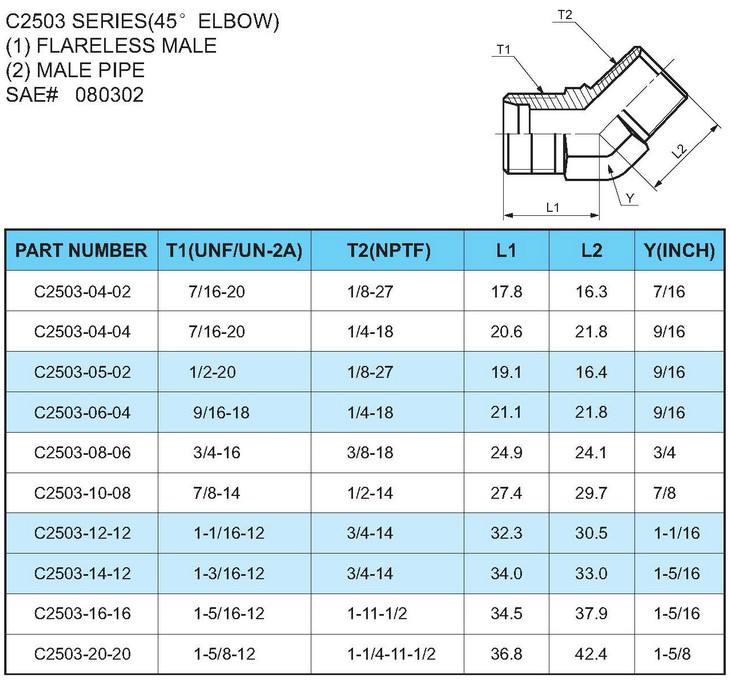 C2503 SERIES(45° ELBOW)
(1) FLARELESS MALE
(2) MALE PIPE
SAE# 080302

T2
T1
L2
Y
L1

| PART NUMBER | T1(UNF/UN-2A) | T2(NPTF) | L1 | L2 | Y(INCH) |
|---|---|---|---|---|---|
| C2503-04-02 | 7/16-20 | 1/8-27 | 17.8 | 16.3 | 7/16 |
| C2503-04-04 | 7/16-20 | 1/4-18 | 20.6 | 21.8 | 9/16 |
| C2503-05-02 | 1/2-20 | 1/8-27 | 19.1 | 16.4 | 9/16 |
| C2503-06-04 | 9/16-18 | 1/4-18 | 21.1 | 21.8 | 9/16 |
| C2503-08-06 | 3/4-16 | 3/8-18 | 24.9 | 24.1 | 3/4 |
| C2503-10-08 | 7/8-14 | 1/2-14 | 27.4 | 29.7 | 7/8 |
| C2503-12-12 | 1-1/16-12 | 3/4-14 | 32.3 | 30.5 | 1-1/16 |
| C2503-14-12 | 1-3/16-12 | 3/4-14 | 34.0 | 33.0 | 1-5/16 |
| C2503-16-16 | 1-5/16-12 | 1-11-1/2 | 34.5 | 37.9 | 1-5/16 |
| C2503-20-20 | 1-5/8-12 | 1-1/4-11-1/2 | 36.8 | 42.4 | 1-5/8 |